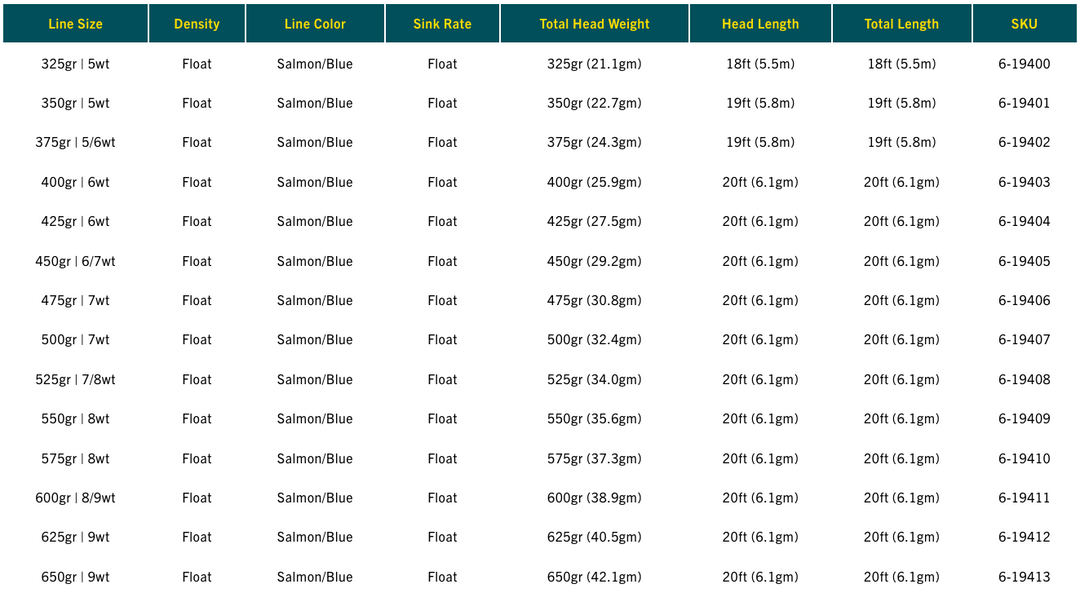 | Line Size | Density | Line Color | Sink Rate | Total Head Weight | Head Length | Total Length | SKU |
|---|---|---|---|---|---|---|---|
| 325gr \| 5wt | Float | Salmon/Blue | Float | 325gr (21.1gm) | 18ft (5.5m) | 18ft (5.5m) | 6-19400 |
| 350gr \| 5wt | Float | Salmon/Blue | Float | 350gr (22.7gm) | 19ft (5.8m) | 19ft (5.8m) | 6-19401 |
| 375gr \| 5/6wt | Float | Salmon/Blue | Float | 375gr (24.3gm) | 19ft (5.8m) | 19ft (5.8m) | 6-19402 |
| 400gr \| 6wt | Float | Salmon/Blue | Float | 400gr (25.9gm) | 20ft (6.1gm) | 20ft (6.1gm) | 6-19403 |
| 425gr \| 6wt | Float | Salmon/Blue | Float | 425gr (27.5gm) | 20ft (6.1gm) | 20ft (6.1gm) | 6-19404 |
| 450gr \| 6/7wt | Float | Salmon/Blue | Float | 450gr (29.2gm) | 20ft (6.1gm) | 20ft (6.1gm) | 6-19405 |
| 475gr \| 7wt | Float | Salmon/Blue | Float | 475gr (30.8gm) | 20ft (6.1gm) | 20ft (6.1gm) | 6-19406 |
| 500gr \| 7wt | Float | Salmon/Blue | Float | 500gr (32.4gm) | 20ft (6.1gm) | 20ft (6.1gm) | 6-19407 |
| 525gr \| 7/8wt | Float | Salmon/Blue | Float | 525gr (34.0gm) | 20ft (6.1gm) | 20ft (6.1gm) | 6-19408 |
| 550gr \| 8wt | Float | Salmon/Blue | Float | 550gr (35.6gm) | 20ft (6.1gm) | 20ft (6.1gm) | 6-19409 |
| 575gr \| 8wt | Float | Salmon/Blue | Float | 575gr (37.3gm) | 20ft (6.1gm) | 20ft (6.1gm) | 6-19410 |
| 600gr \| 8/9wt | Float | Salmon/Blue | Float | 600gr (38.9gm) | 20ft (6.1gm) | 20ft (6.1gm) | 6-19411 |
| 625gr \| 9wt | Float | Salmon/Blue | Float | 625gr (40.5gm) | 20ft (6.1gm) | 20ft (6.1gm) | 6-19412 |
| 650gr \| 9wt | Float | Salmon/Blue | Float | 650gr (42.1gm) | 20ft (6.1gm) | 20ft (6.1gm) | 6-19413 |